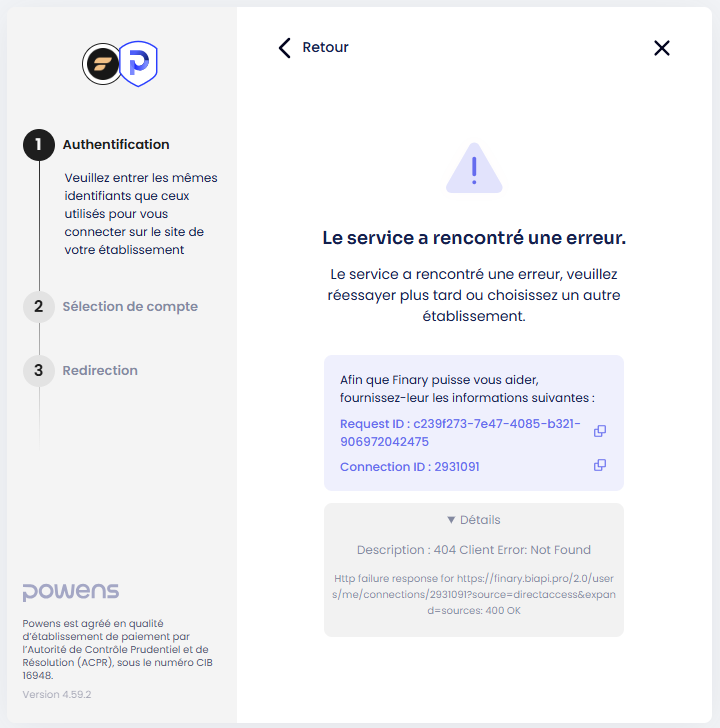 1 Authentification

Veuillez entrer les mêmes identifiants que ceux utilisés pour vous connecter sur le site de votre établissement

2 Sélection de compte

3 Redirection

powens

Powens est agréé en qualité d'établissement de paiement par l'Autorité de Contrôle Prudentiel et de Résolution (ACPR), sous le numéro CIB 16948.

Version 4.59.2

Retour

Le service a rencontré une erreur.

Le service a rencontré une erreur, veuillez réessayer plus tard ou choisissez un autre établissement.

Afin que Finary puisse vous aider, fournissez-leur les informations suivantes :

Request ID : c239f273-7e47-4085-b321-906972042475

Connection ID : 2931091

▼ Détails

Description : 404 Client Error: Not Found

Http failure response for https://finary.biapi.pro/2.0/users/me/connections/2931091?source=directaccess&expand=sources: 400 OK